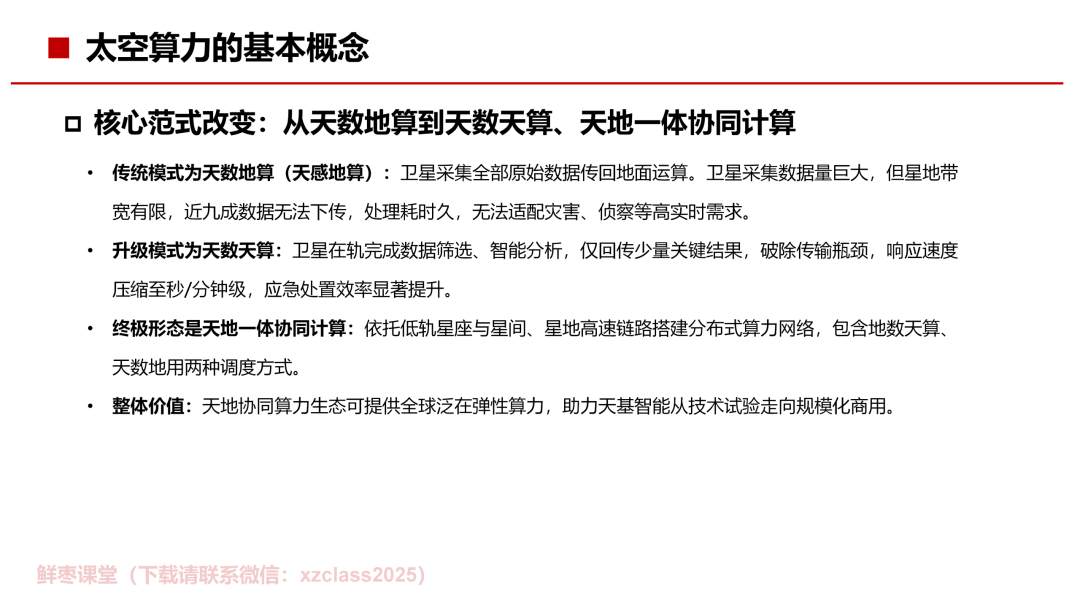 ■ 太空算力的基本概念

□ 核心范式改变：从天数地算到天数天算、天地一体协同计算

• 传统模式为天数地算（天感地算）：卫星采集全部原始数据传回地面运算。卫星采集数据量巨大，但星地带宽有限，近九成数据无法下传，处理耗时久，无法适配灾害、侦察等高实时需求。

• 升级模式为天数天算：卫星在轨完成数据筛选、智能分析，仅回传少量关键结果，破除传输瓶颈，响应速度压缩至秒/分钟级，应急处置效率显著提升。

• 终极形态是天地一体协同计算：依托低轨星座与星间、星地高速链路搭建分布式算力网络，包含地数天算、天数地用两种调度方式。

• 整体价值：天地协同算力生态可提供全球泛在弹性算力，助力天基智能从技术试验走向规模化商用。

鲜枣课堂（下载请联系微信：xzclass2025）